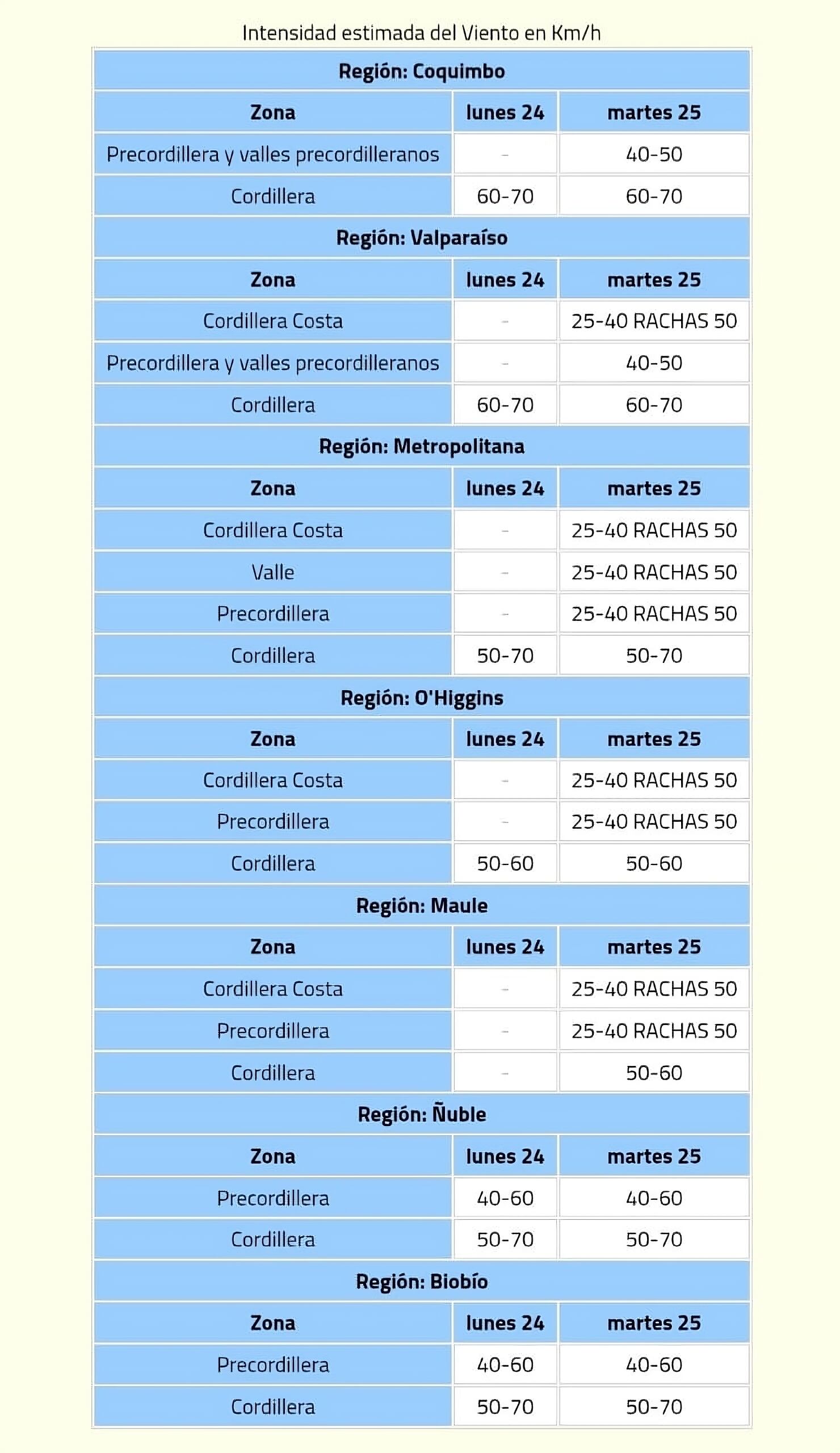 Intensidad estimada del Viento en Km/h

| Región: Coquimbo | | |
|---|---|---|
| Zona | lunes 24 | martes 25 |
| Precordillera y valles precordilleranos | - | 40-50 |
| Cordillera | 60-70 | 60-70 |
| Región: Valparaíso | | |
| Zona | lunes 24 | martes 25 |
| Cordillera Costa | - | 25-40 RACHAS 50 |
| Precordillera y valles precordilleranos | - | 40-50 |
| Cordillera | 60-70 | 60-70 |
| Región: Metropolitana | | |
| Zona | lunes 24 | martes 25 |
| Cordillera Costa | - | 25-40 RACHAS 50 |
| Valle | - | 25-40 RACHAS 50 |
| Precordillera | - | 25-40 RACHAS 50 |
| Cordillera | 50-70 | 50-70 |
| Región: O'Higgins | | |
| Zona | lunes 24 | martes 25 |
| Cordillera Costa | - | 25-40 RACHAS 50 |
| Precordillera | - | 25-40 RACHAS 50 |
| Cordillera | 50-60 | 50-60 |
| Región: Maule | | |
| Zona | lunes 24 | martes 25 |
| Cordillera Costa | - | 25-40 RACHAS 50 |
| Precordillera | - | 25-40 RACHAS 50 |
| Cordillera | - | 50-60 |
| Región: Ñuble | | |
| Zona | lunes 24 | martes 25 |
| Precordillera | 40-60 | 40-60 |
| Cordillera | 50-70 | 50-70 |
| Región: Biobío | | |
| Zona | lunes 24 | martes 25 |
| Precordillera | 40-60 | 40-60 |
| Cordillera | 50-70 | 50-70 |